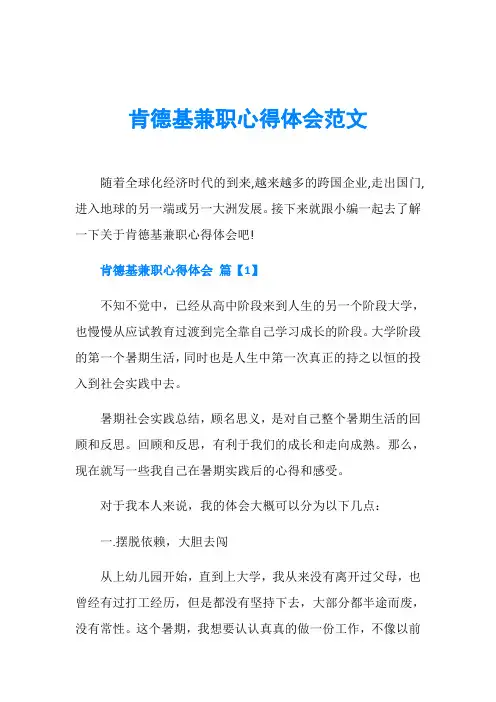 肯德基兼职心得体会范文

随着全球化经济时代的到来,越来越多的跨国企业,走出国门,进入地球的另一端或另一大洲发展。接下来就跟小编一起去了解一下关于肯德基兼职心得体会吧!

肯德基兼职心得体会 篇【1】

不知不觉中，已经从高中阶段来到人生的另一个阶段大学，也慢慢从应试教育过渡到完全靠自己学习成长的阶段。大学阶段的第一个暑期生活，同时也是人生中第一次真正的持之以恒的投入到社会实践中去。

暑期社会实践总结，顾名思义，是对自己整个暑期生活的回顾和反思。回顾和反思，有利于我们的成长和走向成熟。那么，现在就写一些我自己在暑期实践后的心得和感受。

对于我本人来说，我的体会大概可以分为以下几点：

一.摆脱依赖，大胆去闯

从上幼儿园开始，直到上大学，我从来没有离开过父母，也曾经有过打工经历，但是都没有坚持下去，大部分都半途而废，没有常性。这个暑期，我想要认认真真的做一份工作，不像以前